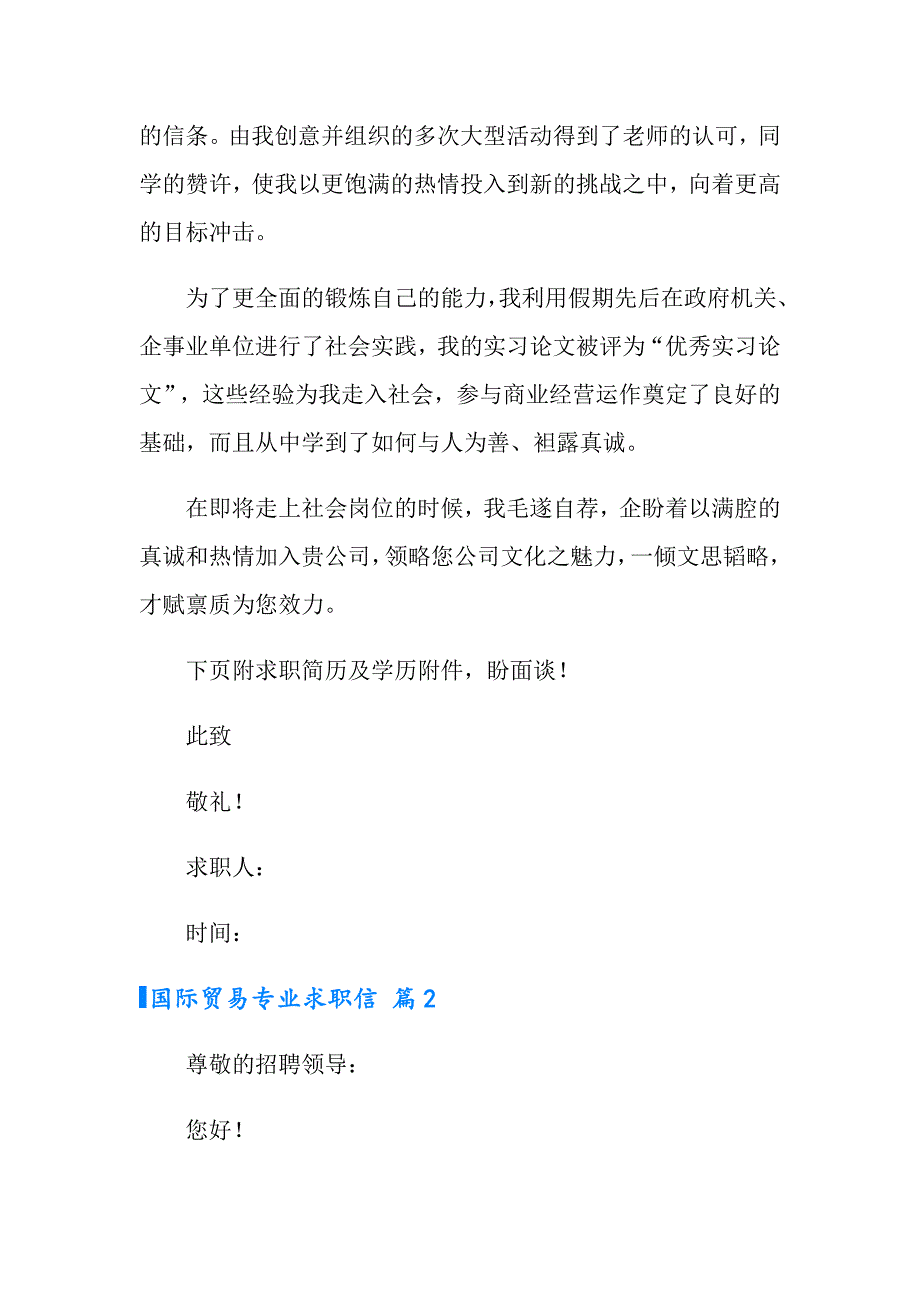 的信条。由我创意并组织的多次大型活动得到了老师的认可，同学的赞许，使我以更饱满的热情投入到新的挑战之中，向着更高的目标冲击。

为了更全面的锻炼自己的能力，我利用假期先后在政府机关、企事业单位进行了社会实践，我的实习论文被评为“优秀实习论文”，这些经验为我走入社会，参与商业经营运作奠定了良好的基础，而且从中学到了如何与人为善、袒露真诚。

在即将走上社会岗位的时候，我毛遂自荐，企盼着以满腔的真诚和热情加入贵公司，领略您公司文化之魅力，一倾文思韬略，才赋禀质为您效力。

下页附求职简历及学历附件，盼面谈！

此致

敬礼！

求职人：

时间：

国际贸易专业求职信 篇2

尊敬的招聘领导：

您好！